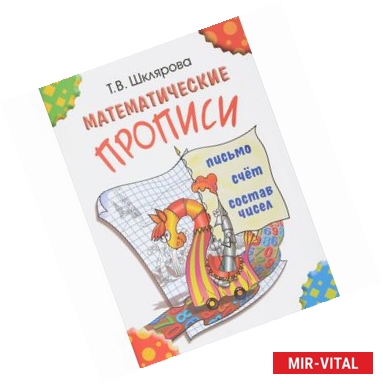 Т.В. Шклярова

МАТЕМАТИЧЕСКИЕ ПРОПИСИ

письмо
счёт
состав чисел

MIR-VITAL